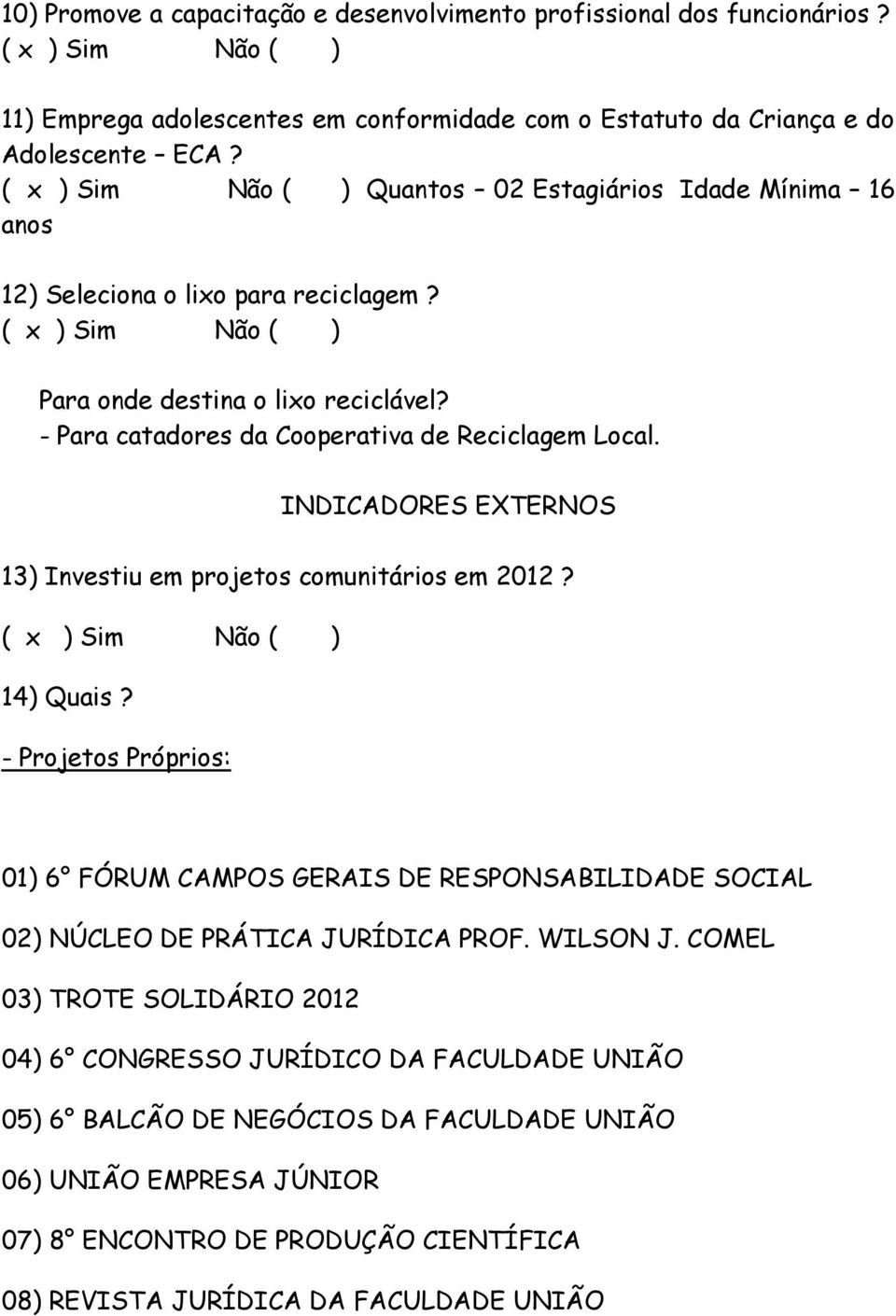 10) Promove a capacitação e desenvolvimento profissional dos funcionários ?
( x ) Sim Não ( )

11) Emprega adolescentes em conformidade com o Estatuto da Criança e do Adolescente – ECA ?
( x ) Sim Não ( ) Quantos – 02 Estagiários Idade Mínima – 16 anos

12) Seleciona o lixo para reciclagem ?
( x ) Sim Não ( )

Para onde destina o lixo reciclável?
- Para catadores da Cooperativa de Reciclagem Local.

INDICADORES EXTERNOS

13) Investiu em projetos comunitários em 2012 ?
( x ) Sim Não ( )

14) Quais ?

- Projetos Próprios:

01) 6° FÓRUM CAMPOS GERAIS DE RESPONSABILIDADE SOCIAL

02) NÚCLEO DE PRÁTICA JURÍDICA PROF. WILSON J. COMEL

03) TROTE SOLIDÁRIO 2012

04) 6° CONGRESSO JURÍDICO DA FACULDADE UNIÃO

05) 6° BALCÃO DE NEGÓCIOS DA FACULDADE UNIÃO

06) UNIÃO EMPRESA JÚNIOR

07) 8° ENCONTRO DE PRODUÇÃO CIENTÍFICA

08) REVISTA JURÍDICA DA FACULDADE UNIÃO